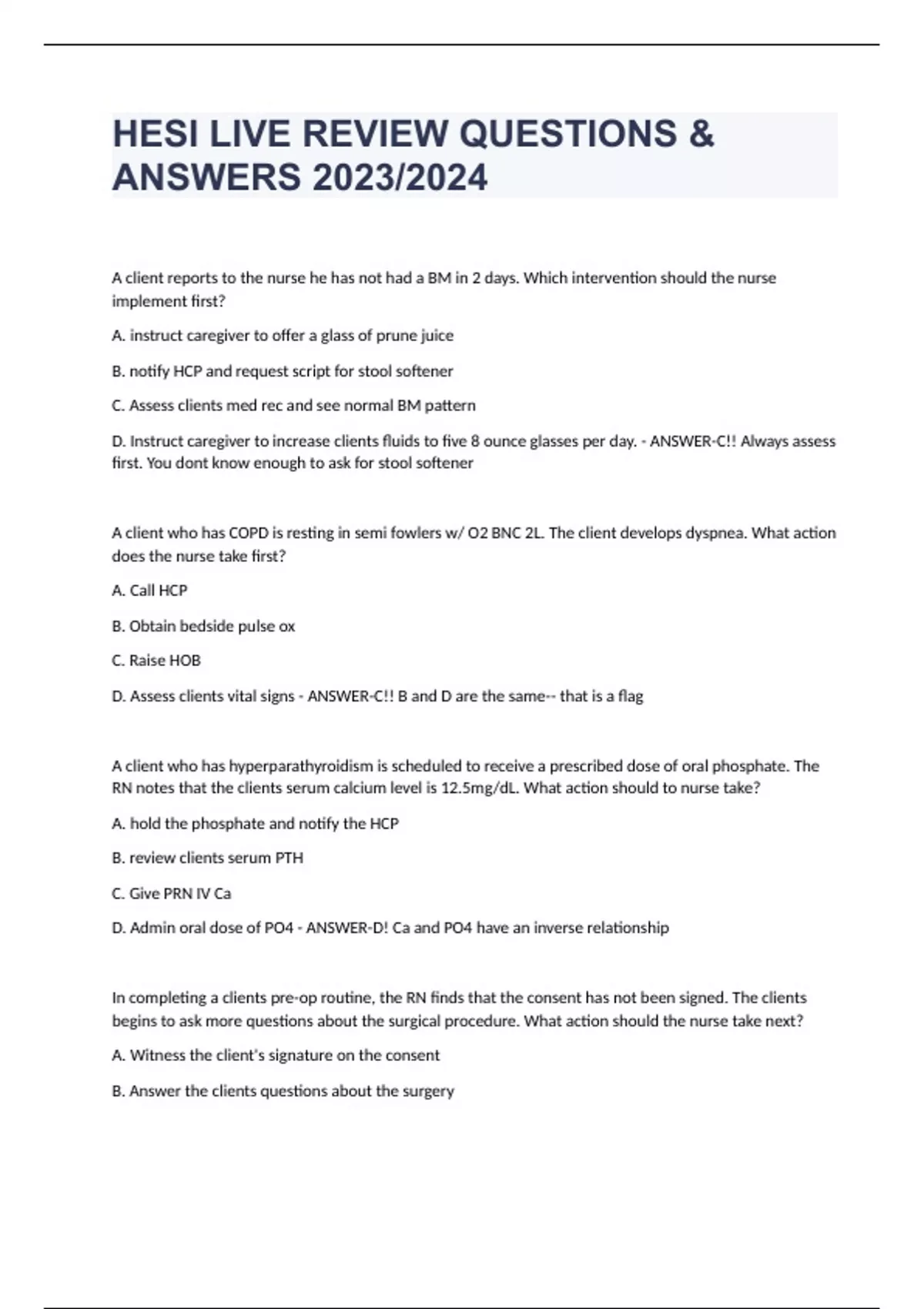 HESI LIVE REVIEW QUESTIONS & ANSWERS 2023/2024

A client reports to the nurse he has not had a BM in 2 days. Which intervention should the nurse implement first?

A. instruct caregiver to offer a glass of prune juice

B. notify HCP and request script for stool softener

C. Assess clients med rec and see normal BM pattern

D. Instruct caregiver to increase clients fluids to five 8 ounce glasses per day. - ANSWER-C!! Always assess first. You dont know enough to ask for stool softener

A client who has COPD is resting in semi fowlers w/ O2 BNC 2L. The client develops dyspnea. What action does the nurse take first?

A. Call HCP

B. Obtain bedside pulse ox

C. Raise HOB

D. Assess clients vital signs - ANSWER-C!! B and D are the same-- that is a flag

A client who has hyperparathyroidism is scheduled to receive a prescribed dose of oral phosphate. The RN notes that the clients serum calcium level is 12.5mg/dL. What action should to nurse take?

A. hold the phosphate and notify the HCP

B. review clients serum PTH

C. Give PRN IV Ca

D. Admin oral dose of PO4 - ANSWER-D! Ca and PO4 have an inverse relationship

In completing a clients pre-op routine, the RN finds that the consent has not been signed. The clients begins to ask more questions about the surgical procedure. What action should the nurse take next?

A. Witness the client's signature on the consent

B. Answer the clients questions about the surgery